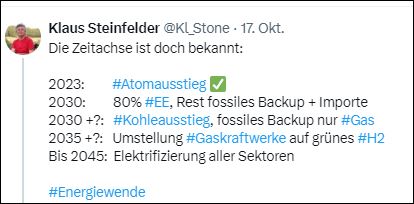 Klaus Steinfelder @Kl_Stone · 17. Okt.
Die Zeitachse ist doch bekannt:

2023: #Atomausstieg ✅
2030: 80% #EE, Rest fossiles Backup + Importe
2030 +?: #Kohleausstieg, fossiles Backup nur #Gas
2035 +?: Umstellung #Gaskraftwerke auf grünes #H2
Bis 2045: Elektrifizierung aller Sektoren

#Energiewende